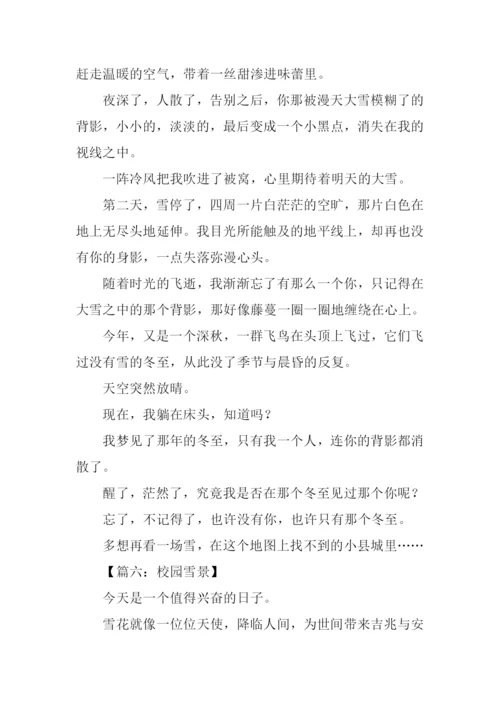 赶走温暖的空气，带着一丝甜渗进味蕾里。

夜深了，人散了，告别之后，你那被漫天大雪模糊了的背影，小小的，淡淡的，最后变成一个小黑点，消失在我的视线之中。

一阵冷风把我吹进了被窝，心里期待着明天的大雪。

第二天，雪停了，四周一片白茫茫的空旷，那片白色在地上无尽头地延伸。我目光所能触及的地平线上，却再也没有你的身影，一点失落弥漫心头。

随着时光的飞逝，我渐渐忘了有那么一个你，只记得在大雪之中的那个背影，那好像藤蔓一圈一圈地缠绕在心上。

今年，又是一个深秋，一群飞鸟在头顶上飞过，它们飞过没有雪的冬至，从此没了季节与晨昏的反复。

天空突然放晴。

现在，我躺在床头，知道吗？

我梦见了那年的冬至，只有我一个人，连你的背影都消散了。

醒了，茫然了，究竟我是否在那个冬至见过那个你呢？

忘了，不记得了，也许没有你，也许只有那个冬至。

多想再看一场雪，在这个地图上找不到的小县城里……

【篇六：校园雪景】

今天是一个值得兴奋的日子。

雪花就像一位位天使，降临人间，为世间带来吉兆与安